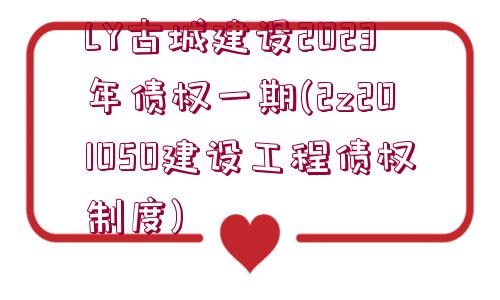 LY古城建设2023年债权一期(2z201050建设工程债权制度)